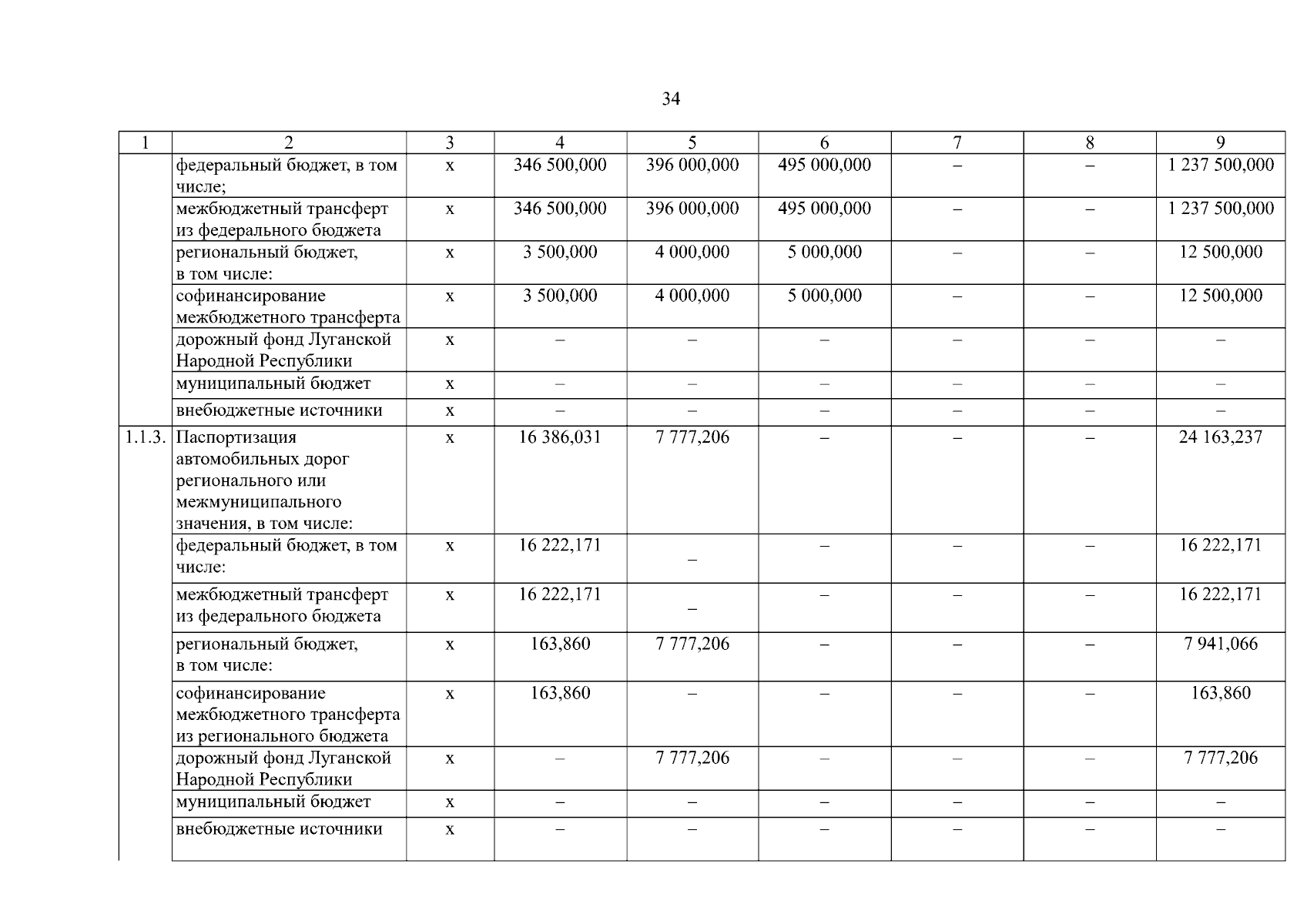 34

| 1 | 2 | 3 | 4 | 5 | 6 | 7 | 8 | 9 |
|---|---|---|---|---|---|---|---|---|
| | федеральный бюджет, в том числе; | х | 346 500,000 | 396 000,000 | 495 000,000 | – | – | 1 237 500,000 |
| | межбюджетный трансферт из федерального бюджета | х | 346 500,000 | 396 000,000 | 495 000,000 | – | – | 1 237 500,000 |
| | региональный бюджет, в том числе: | х | 3 500,000 | 4 000,000 | 5 000,000 | – | – | 12 500,000 |
| | софинансирование межбюджетного трансферта | х | 3 500,000 | 4 000,000 | 5 000,000 | – | – | 12 500,000 |
| | дорожный фонд Луганской Народной Республики | х | – | – | – | – | – | – |
| | муниципальный бюджет | х | – | – | – | – | – | – |
| | внебюджетные источники | х | – | – | – | – | – | – |
| 1.1.3. | Паспортизация автомобильных дорог регионального или межмуниципального значения, в том числе: | х | 16 386,031 | 7 777,206 | – | – | – | 24 163,237 |
| | федеральный бюджет, в том числе: | х | 16 222,171 | – | – | – | – | 16 222,171 |
| | межбюджетный трансферт из федерального бюджета | х | 16 222,171 | – | – | – | – | 16 222,171 |
| | региональный бюджет, в том числе: | х | 163,860 | 7 777,206 | – | – | – | 7 941,066 |
| | софинансирование межбюджетного трансферта из регионального бюджета | х | 163,860 | – | – | – | – | 163,860 |
| | дорожный фонд Луганской Народной Республики | х | – | 7 777,206 | – | – | – | 7 777,206 |
| | муниципальный бюджет | х | – | – | – | – | – | – |
| | внебюджетные источники | х | – | – | – | – | – | – |